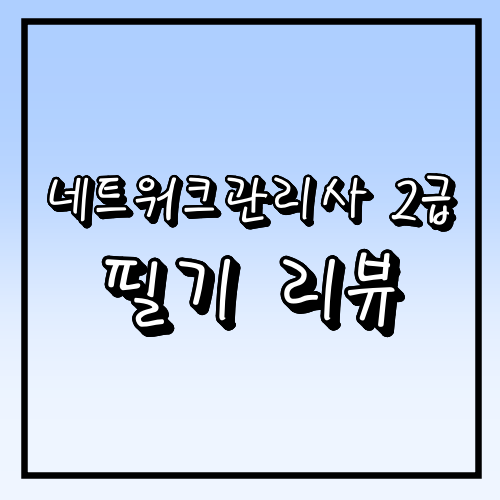 네트워크관리사 2급
필기 리뷰